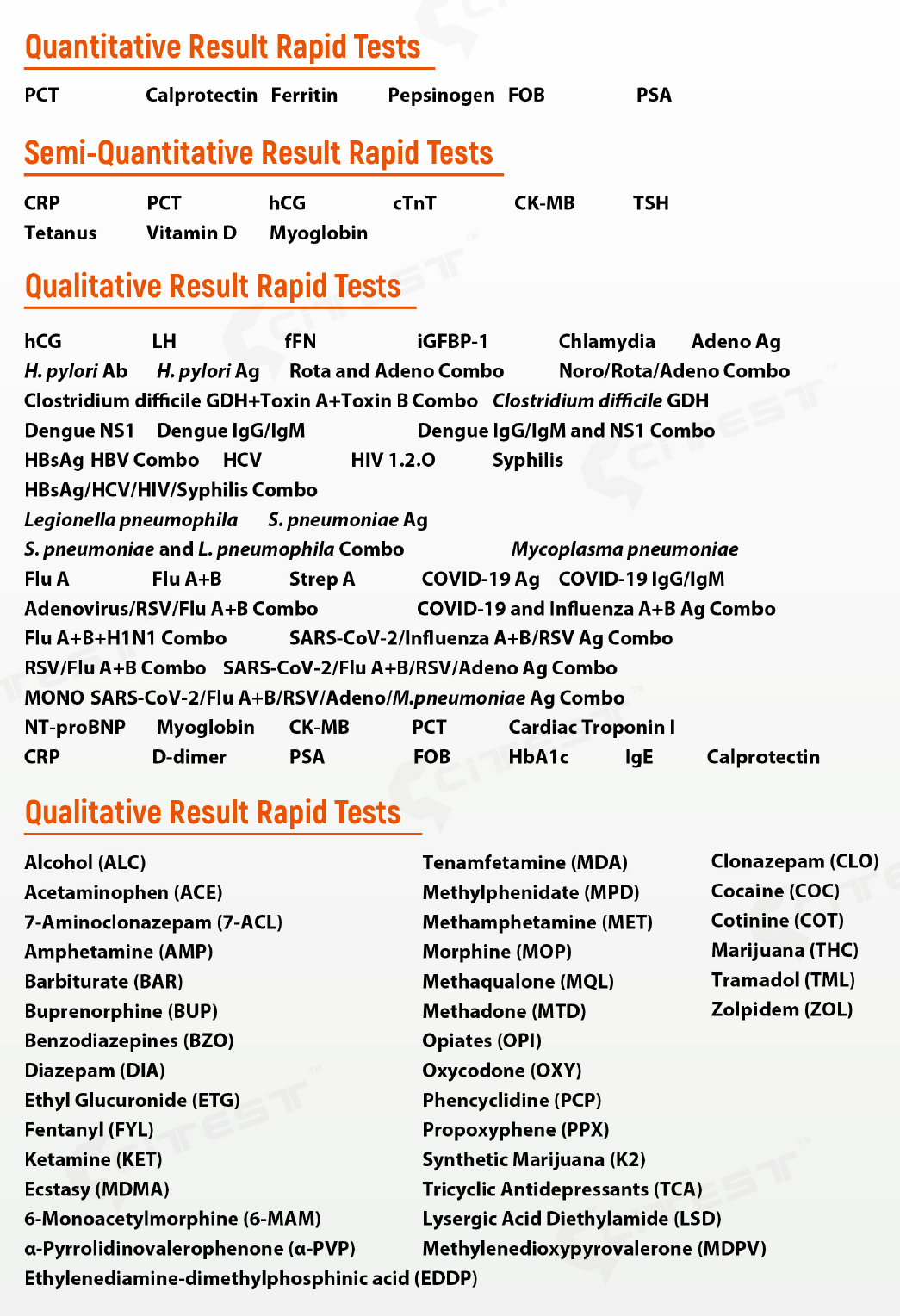 Quantitative Result Rapid Tests

PCT Calprotectin Ferritin Pepsinogen FOB PSA

Semi-Quantitative Result Rapid Tests

CRP PCT hCG cTnT CK-MB TSH
Tetanus Vitamin D Myoglobin

Qualitative Result Rapid Tests

hCG LH fFN iGFBP-1 Chlamydia Adeno Ag
H. pylori Ab H. pylori Ag Rota and Adeno Combo Noro/Rota/Adeno Combo
Clostridium difficile GDH+Toxin A+Toxin B Combo Clostridium difficile GDH
Dengue NS1 Dengue IgG/IgM Dengue IgG/IgM and NS1 Combo
HBsAg HBV Combo HCV HIV 1.2.O Syphilis
HBsAg/HCV/HIV/Syphilis Combo
Legionella pneumophila S. pneumoniae Ag
S. pneumoniae and L. pneumophila Combo Mycoplasma pneumoniae
Flu A Flu A+B Strep A COVID-19 Ag COVID-19 IgG/IgM
Adenovirus/RSV/Flu A+B Combo COVID-19 and Influenza A+B Ag Combo
Flu A+B+H1N1 Combo SARS-CoV-2/Influenza A+B/RSV Ag Combo
RSV/Flu A+B Combo SARS-CoV-2/Flu A+B/RSV/Adeno Ag Combo
MONO SARS-CoV-2/Flu A+B/RSV/Adeno/M.pneumoniae Ag Combo
NT-proBNP Myoglobin CK-MB PCT Cardiac Troponin I
CRP D-dimer PSA FOB HbA1c IgE Calprotectin

Qualitative Result Rapid Tests

Alcohol (ALC)
Acetaminophen (ACE)
7-Aminoclonazepam (7-ACL)
Amphetamine (AMP)
Barbiturate (BAR)
Buprenorphine (BUP)
Benzodiazepines (BZO)
Diazepam (DIA)
Ethyl Glucuronide (ETG)
Fentanyl (FYL)
Ketamine (KET)
Ecstasy (MDMA)
6-Monoacetylmorphine (6-MAM)
α-Pyrrolidinovalerophenone (α-PVP)
Ethylenediamine-dimethylphosphinic acid (EDDP)

Tenamfetamine (MDA)
Methylphenidate (MPD)
Methamphetamine (MET)
Morphine (MOP)
Methaqualone (MQL)
Methadone (MTD)
Opiates (OPI)
Oxycodone (OXY)
Phencyclidine (PCP)
Propoxyphene (PPX)
Synthetic Marijuana (K2)
Tricyclic Antidepressants (TCA)
Lysergic Acid Diethylamide (LSD)
Methylenedioxypyrovalerone (MDPV)

Clonazepam (CLO)
Cocaine (COC)
Cotinine (COT)
Marijuana (THC)
Tramadol (TML)
Zolpidem (ZOL)